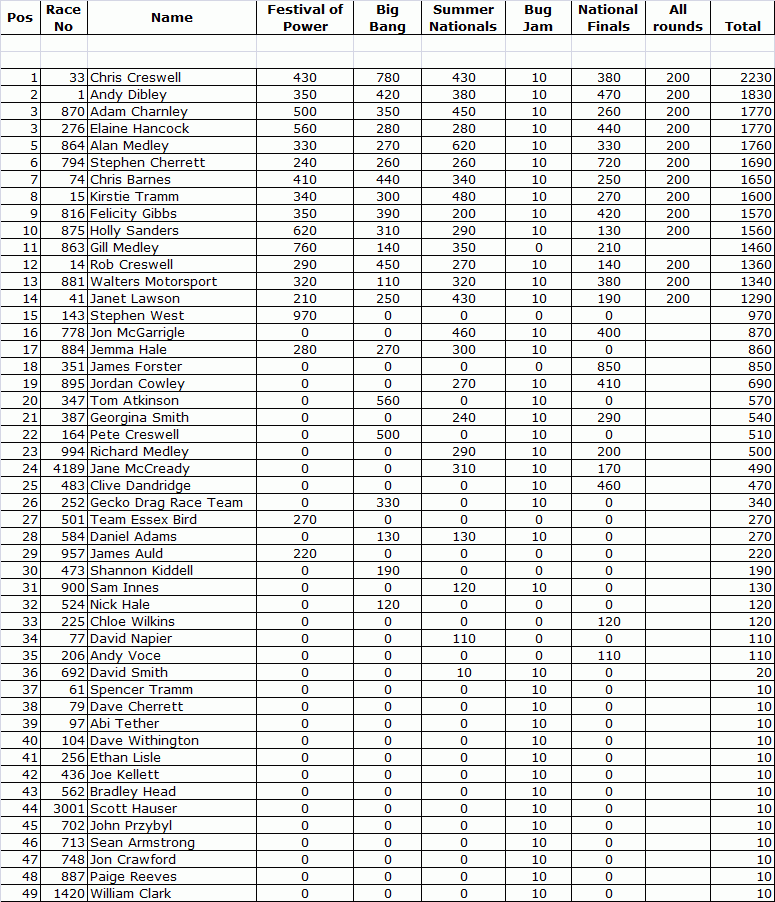 | Pos | Race No | Name | Festival of Power | Big Bang | Summer Nationals | Bug Jam | National Finals | All rounds | Total |
|---|---|---|---|---|---|---|---|---|---|
| 1 | 33 | Chris Creswell | 430 | 780 | 430 | 10 | 380 | 200 | 2230 |
| 2 | 1 | Andy Dibley | 350 | 420 | 380 | 10 | 470 | 200 | 1830 |
| 3 | 870 | Adam Charnley | 500 | 350 | 450 | 10 | 260 | 200 | 1770 |
| 3 | 276 | Elaine Hancock | 560 | 280 | 280 | 10 | 440 | 200 | 1770 |
| 5 | 864 | Alan Medley | 330 | 270 | 620 | 10 | 330 | 200 | 1760 |
| 6 | 794 | Stephen Cherrett | 240 | 260 | 260 | 10 | 720 | 200 | 1690 |
| 7 | 74 | Chris Barnes | 410 | 440 | 340 | 10 | 250 | 200 | 1650 |
| 8 | 15 | Kirstie Tramm | 340 | 300 | 480 | 10 | 270 | 200 | 1600 |
| 9 | 816 | Felicity Gibbs | 350 | 390 | 200 | 10 | 420 | 200 | 1570 |
| 10 | 875 | Holly Sanders | 620 | 310 | 290 | 10 | 130 | 200 | 1560 |
| 11 | 863 | Gill Medley | 760 | 140 | 350 | 0 | 210 | | 1460 |
| 12 | 14 | Rob Creswell | 290 | 450 | 270 | 10 | 140 | 200 | 1360 |
| 13 | 881 | Walters Motorsport | 320 | 110 | 320 | 10 | 380 | 200 | 1340 |
| 14 | 41 | Janet Lawson | 210 | 250 | 430 | 10 | 190 | 200 | 1290 |
| 15 | 143 | Stephen West | 970 | 0 | 0 | 0 | 0 | | 970 |
| 16 | 778 | Jon McGarrigle | 0 | 0 | 460 | 10 | 400 | | 870 |
| 17 | 884 | Jemma Hale | 280 | 270 | 300 | 10 | 0 | | 860 |
| 18 | 351 | James Forster | 0 | 0 | 0 | 0 | 850 | | 850 |
| 19 | 895 | Jordan Cowley | 0 | 0 | 270 | 10 | 410 | | 690 |
| 20 | 347 | Tom Atkinson | 0 | 560 | 0 | 10 | 0 | | 570 |
| 21 | 387 | Georgina Smith | 0 | 0 | 240 | 10 | 290 | | 540 |
| 22 | 164 | Pete Creswell | 0 | 500 | 0 | 10 | 0 | | 510 |
| 23 | 994 | Richard Medley | 0 | 0 | 290 | 10 | 200 | | 500 |
| 24 | 4189 | Jane McCready | 0 | 0 | 310 | 10 | 170 | | 490 |
| 25 | 483 | Clive Dandridge | 0 | 0 | 0 | 10 | 460 | | 470 |
| 26 | 252 | Gecko Drag Race Team | 0 | 330 | 0 | 10 | 0 | | 340 |
| 27 | 501 | Team Essex Bird | 270 | 0 | 0 | 0 | 0 | | 270 |
| 28 | 584 | Daniel Adams | 0 | 130 | 130 | 10 | 0 | | 270 |
| 29 | 957 | James Auld | 220 | 0 | 0 | 0 | 0 | | 220 |
| 30 | 473 | Shannon Kiddell | 0 | 190 | 0 | 0 | 0 | | 190 |
| 31 | 900 | Sam Innes | 0 | 0 | 120 | 10 | 0 | | 130 |
| 32 | 524 | Nick Hale | 0 | 120 | 0 | 0 | 0 | | 120 |
| 33 | 225 | Chloe Wilkins | 0 | 0 | 0 | 0 | 120 | | 120 |
| 34 | 77 | David Napier | 0 | 0 | 110 | 0 | 0 | | 110 |
| 35 | 206 | Andy Voce | 0 | 0 | 0 | 0 | 110 | | 110 |
| 36 | 692 | David Smith | 0 | 0 | 10 | 10 | 0 | | 20 |
| 37 | 61 | Spencer Tramm | 0 | 0 | 0 | 10 | 0 | | 10 |
| 38 | 79 | Dave Cherrett | 0 | 0 | 0 | 10 | 0 | | 10 |
| 39 | 97 | Abi Tether | 0 | 0 | 0 | 10 | 0 | | 10 |
| 40 | 104 | Dave Withington | 0 | 0 | 0 | 10 | 0 | | 10 |
| 41 | 256 | Ethan Lisle | 0 | 0 | 0 | 10 | 0 | | 10 |
| 42 | 436 | Joe Kellett | 0 | 0 | 0 | 10 | 0 | | 10 |
| 43 | 562 | Bradley Head | 0 | 0 | 0 | 10 | 0 | | 10 |
| 44 | 3001 | Scott Hauser | 0 | 0 | 0 | 10 | 0 | | 10 |
| 45 | 702 | John Przybyl | 0 | 0 | 0 | 10 | 0 | | 10 |
| 46 | 713 | Sean Armstrong | 0 | 0 | 0 | 10 | 0 | | 10 |
| 47 | 748 | Jon Crawford | 0 | 0 | 0 | 10 | 0 | | 10 |
| 48 | 887 | Paige Reeves | 0 | 0 | 0 | 10 | 0 | | 10 |
| 49 | 1420 | William Clark | 0 | 0 | 0 | 10 | 0 | | 10 |